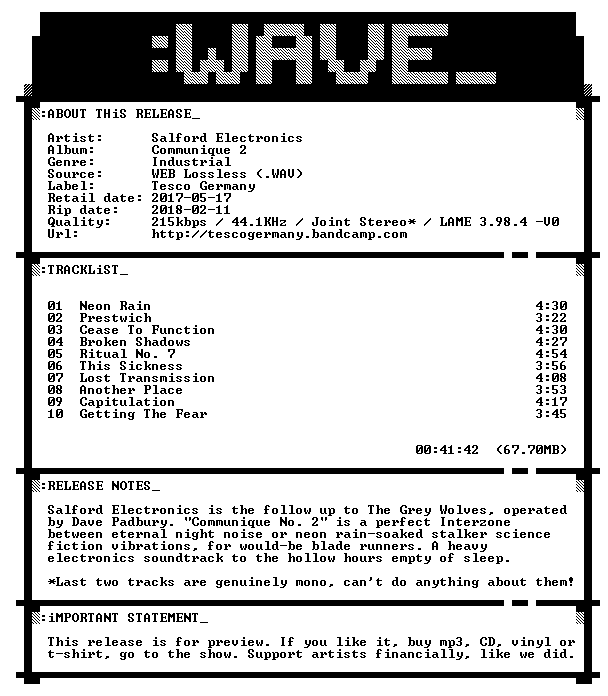 :WAVE_

:ABOUT THiS RELEASE_

Artist: Salford Electronics
Album: Communique 2
Genre: Industrial
Source: WEB Lossless (.WAV)
Label: Tesco Germany
Retail date: 2017-05-17
Rip date: 2018-02-11
Quality: 215kbps / 44.1KHz / Joint Stereo* / LAME 3.98.4 -V0
Url: http://tescogermany.bandcamp.com

:TRACKLiST_

01 Neon Rain 4:30
02 Prestwich 3:22
03 Cease To Function 4:30
04 Broken Shadows 4:27
05 Ritual No. 7 4:54
06 This Sickness 3:56
07 Lost Transmission 4:08
08 Another Place 3:53
09 Capitulation 4:17
10 Getting The Fear 3:45

00:41:42 (67.70MB)

:RELEASE NOTES_

Salford Electronics is the follow up to The Grey Wolves, operated by Dave Padbury. "Communique No. 2" is a perfect Interzone between eternal night noise or neon rain-soaked stalker science fiction vibrations, for would-be blade runners. A heavy electronics soundtrack to the hollow hours empty of sleep.

*Last two tracks are genuinely mono, can't do anything about them!

:iMPORTANT STATEMENT_

This release is for preview. If you like it, buy mp3, CD, vinyl or t-shirt, go to the show. Support artists financially, like we did.